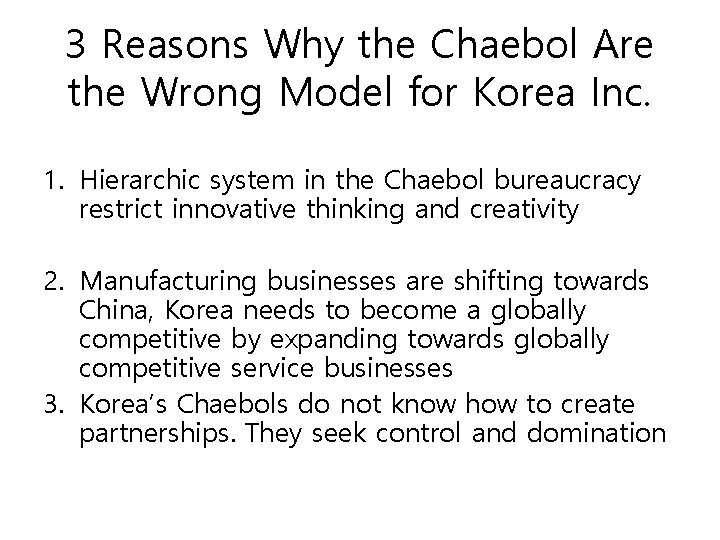 3 Reasons Why the Chaebol Are the Wrong Model for Korea Inc.

1. Hierarchic system in the Chaebol bureaucracy restrict innovative thinking and creativity

2. Manufacturing businesses are shifting towards China, Korea needs to become a globally competitive by expanding towards globally competitive service businesses
3. Korea's Chaebols do not know how to create partnerships. They seek control and domination